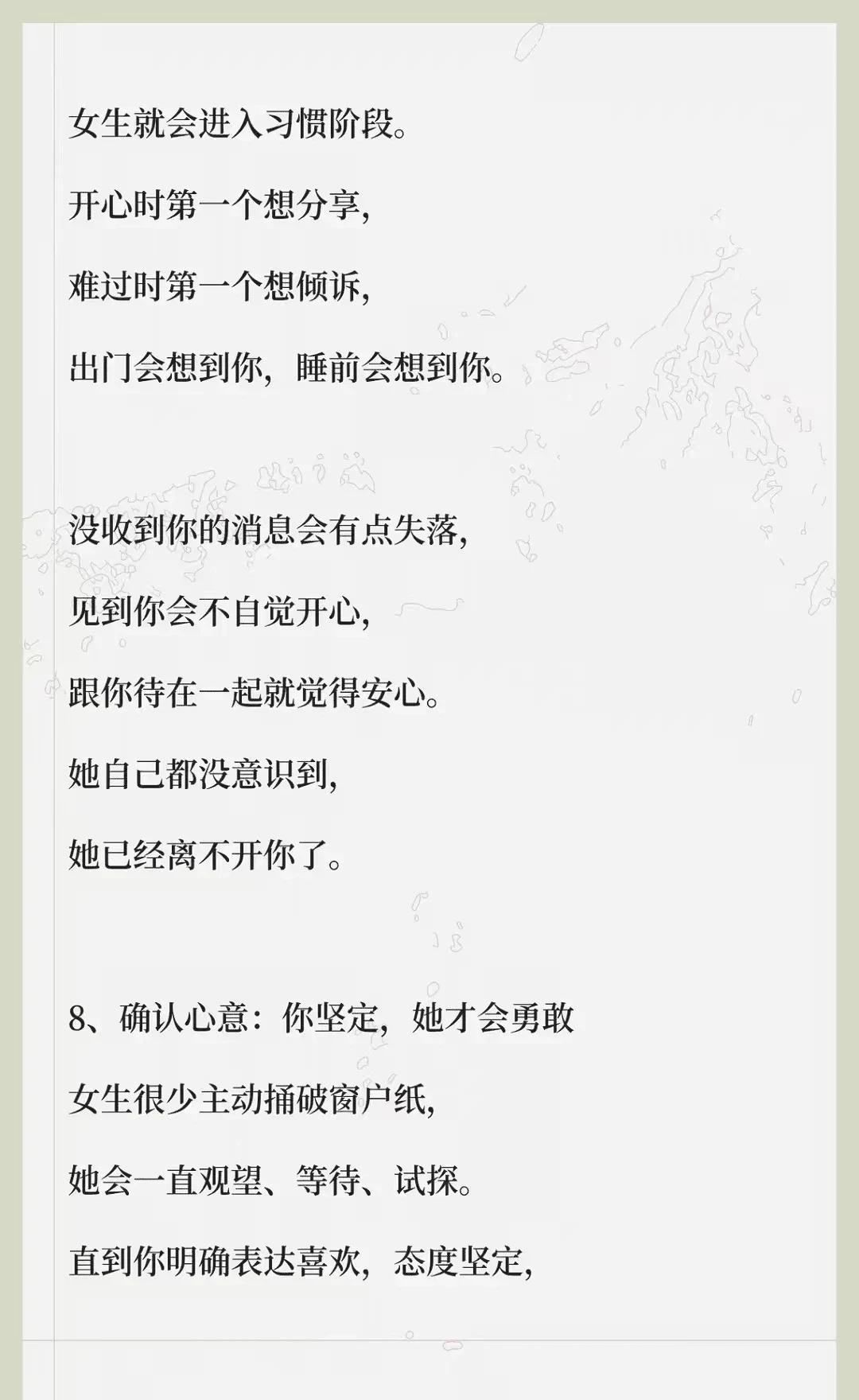 女生就会进入习惯阶段。

开心时第一个想分享，

难过时第一个想倾诉，

出门会想到你，睡前会想到你。

没收到你的消息会有点失落，

见到你会不自觉开心，

跟你待在一起就觉得安心。

她自己都没意识到，

她已经离不开你了。

8、确认心意：你坚定，她才会勇敢

女生很少主动捅破窗户纸，

她会一直观望、等待、试探。

直到你明确表达喜欢，态度坚定，